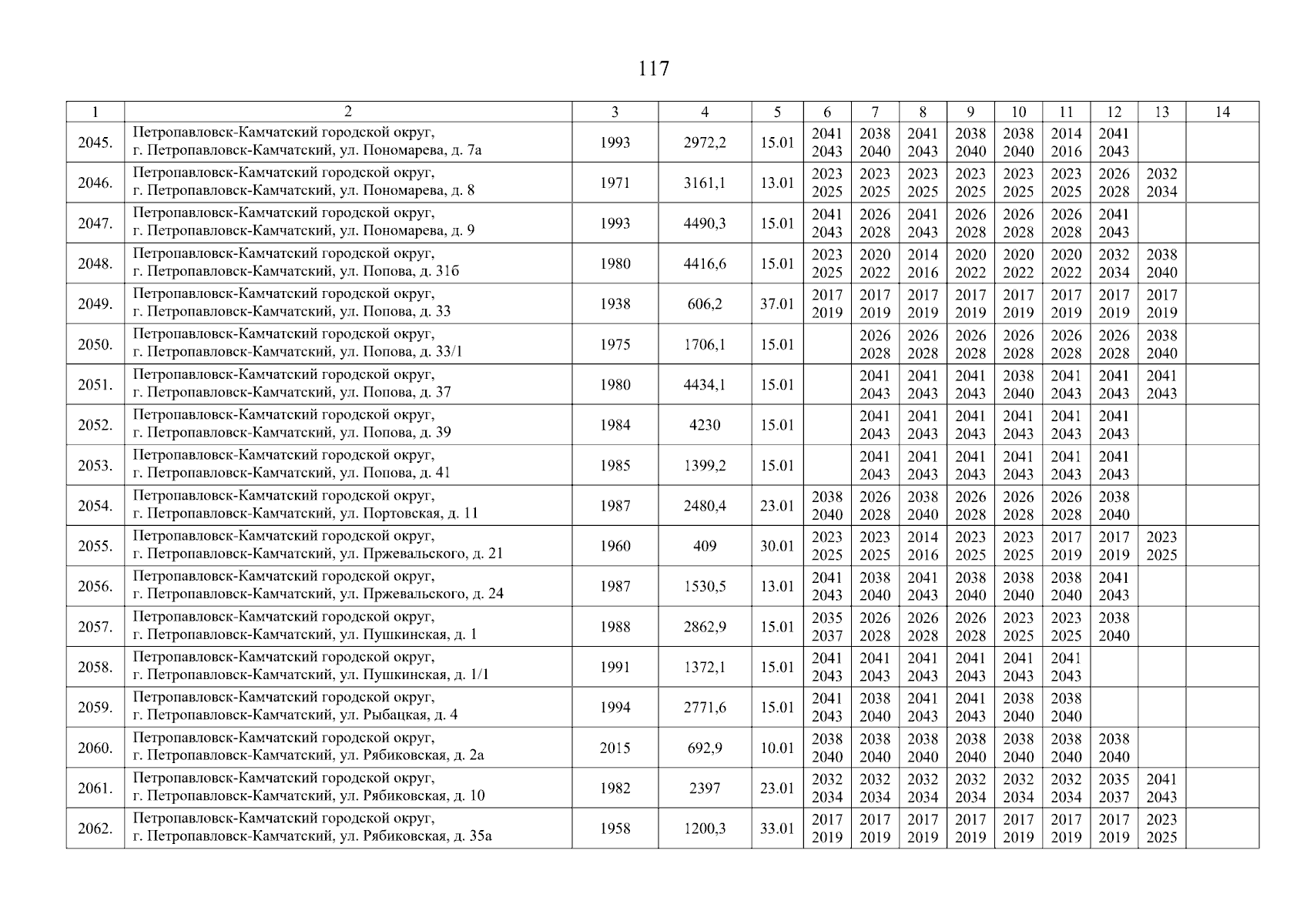 117

| 1 | 2 | 3 | 4 | 5 | 6 | 7 | 8 | 9 | 10 | 11 | 12 | 13 | 14 |
|---|---|---|---|---|---|---|---|---|---|---|---|---|---|
| 2045. | Петропавловск-Камчатский городской округ, г. Петропавловск-Камчатский, ул. Пономарева, д. 7а | 1993 | 2972,2 | 15.01 | 2041 2043 | 2038 2040 | 2041 2043 | 2038 2040 | 2038 2040 | 2014 2016 | 2041 2043 | | |
| 2046. | Петропавловск-Камчатский городской округ, г. Петропавловск-Камчатский, ул. Пономарева, д. 8 | 1971 | 3161,1 | 13.01 | 2023 2025 | 2023 2025 | 2023 2025 | 2023 2025 | 2023 2025 | 2023 2025 | 2026 2028 | 2032 2034 | |
| 2047. | Петропавловск-Камчатский городской округ, г. Петропавловск-Камчатский, ул. Пономарева, д. 9 | 1993 | 4490,3 | 15.01 | 2041 2043 | 2026 2028 | 2041 2043 | 2026 2028 | 2026 2028 | 2026 2028 | 2041 2043 | | |
| 2048. | Петропавловск-Камчатский городской округ, г. Петропавловск-Камчатский, ул. Попова, д. 31б | 1980 | 4416,6 | 15.01 | 2023 2025 | 2020 2022 | 2014 2016 | 2020 2022 | 2020 2022 | 2020 2022 | 2032 2034 | 2038 2040 | |
| 2049. | Петропавловск-Камчатский городской округ, г. Петропавловск-Камчатский, ул. Попова, д. 33 | 1938 | 606,2 | 37.01 | 2017 2019 | 2017 2019 | 2017 2019 | 2017 2019 | 2017 2019 | 2017 2019 | 2017 2019 | 2017 2019 | |
| 2050. | Петропавловск-Камчатский городской округ, г. Петропавловск-Камчатский, ул. Попова, д. 33/1 | 1975 | 1706,1 | 15.01 | | 2026 2028 | 2026 2028 | 2026 2028 | 2026 2028 | 2026 2028 | 2026 2028 | 2038 2040 | |
| 2051. | Петропавловск-Камчатский городской округ, г. Петропавловск-Камчатский, ул. Попова, д. 37 | 1980 | 4434,1 | 15.01 | | 2041 2043 | 2041 2043 | 2041 2043 | 2038 2040 | 2041 2043 | 2041 2043 | 2041 2043 | |
| 2052. | Петропавловск-Камчатский городской округ, г. Петропавловск-Камчатский, ул. Попова, д. 39 | 1984 | 4230 | 15.01 | | 2041 2043 | 2041 2043 | 2041 2043 | 2041 2043 | 2041 2043 | 2041 2043 | | |
| 2053. | Петропавловск-Камчатский городской округ, г. Петропавловск-Камчатский, ул. Попова, д. 41 | 1985 | 1399,2 | 15.01 | | 2041 2043 | 2041 2043 | 2041 2043 | 2041 2043 | 2041 2043 | 2041 2043 | | |
| 2054. | Петропавловск-Камчатский городской округ, г. Петропавловск-Камчатский, ул. Портовская, д. 11 | 1987 | 2480,4 | 23.01 | 2038 2040 | 2026 2028 | 2038 2040 | 2026 2028 | 2026 2028 | 2026 2028 | 2038 2040 | | |
| 2055. | Петропавловск-Камчатский городской округ, г. Петропавловск-Камчатский, ул. Пржевальского, д. 21 | 1960 | 409 | 30.01 | 2023 2025 | 2023 2025 | 2014 2016 | 2023 2025 | 2023 2025 | 2017 2019 | 2017 2019 | 2023 2025 | |
| 2056. | Петропавловск-Камчатский городской округ, г. Петропавловск-Камчатский, ул. Пржевальского, д. 24 | 1987 | 1530,5 | 13.01 | 2041 2043 | 2038 2040 | 2041 2043 | 2038 2040 | 2038 2040 | 2038 2040 | 2041 2043 | | |
| 2057. | Петропавловск-Камчатский городской округ, г. Петропавловск-Камчатский, ул. Пушкинская, д. 1 | 1988 | 2862,9 | 15.01 | 2035 2037 | 2026 2028 | 2026 2028 | 2026 2028 | 2023 2025 | 2023 2025 | 2038 2040 | | |
| 2058. | Петропавловск-Камчатский городской округ, г. Петропавловск-Камчатский, ул. Пушкинская, д. 1/1 | 1991 | 1372,1 | 15.01 | 2041 2043 | 2041 2043 | 2041 2043 | 2041 2043 | 2041 2043 | 2041 2043 | | | |
| 2059. | Петропавловск-Камчатский городской округ, г. Петропавловск-Камчатский, ул. Рыбацкая, д. 4 | 1994 | 2771,6 | 15.01 | 2041 2043 | 2038 2040 | 2041 2043 | 2041 2043 | 2038 2040 | 2038 2040 | | | |
| 2060. | Петропавловск-Камчатский городской округ, г. Петропавловск-Камчатский, ул. Рябиковская, д. 2а | 2015 | 692,9 | 10.01 | 2038 2040 | 2038 2040 | 2038 2040 | 2038 2040 | 2038 2040 | 2038 2040 | 2038 2040 | | |
| 2061. | Петропавловск-Камчатский городской округ, г. Петропавловск-Камчатский, ул. Рябиковская, д. 10 | 1982 | 2397 | 23.01 | 2032 2034 | 2032 2034 | 2032 2034 | 2032 2034 | 2032 2034 | 2032 2034 | 2035 2037 | 2041 2043 | |
| 2062. | Петропавловск-Камчатский городской округ, г. Петропавловск-Камчатский, ул. Рябиковская, д. 35а | 1958 | 1200,3 | 33.01 | 2017 2019 | 2017 2019 | 2017 2019 | 2017 2019 | 2017 2019 | 2017 2019 | 2017 2019 | 2023 2025 | |